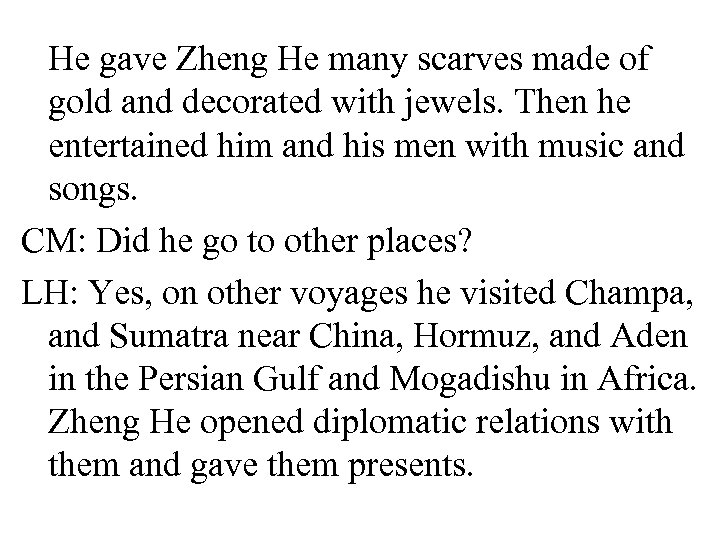 He gave Zheng He many scarves made of gold and decorated with jewels. Then he entertained him and his men with music and songs.

CM: Did he go to other places?

LH: Yes, on other voyages he visited Champa, and Sumatra near China, Hormuz, and Aden in the Persian Gulf and Mogadishu in Africa. Zheng He opened diplomatic relations with them and gave them presents.